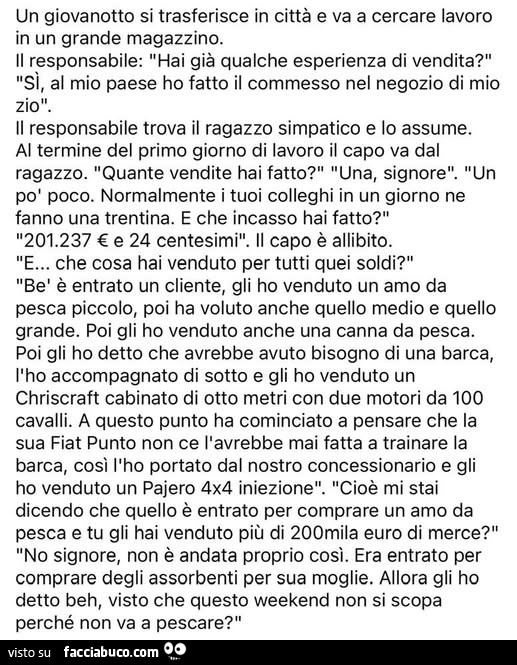 Un giovanotto si trasferisce in città e va a cercare lavoro in un grande magazzino.
Il responsabile: "Hai già qualche esperienza di vendita?"
"Sì, al mio paese ho fatto il commesso nel negozio di mio zio".
Il responsabile trova il ragazzo simpatico e lo assume.
Al termine del primo giorno di lavoro il capo va dal ragazzo. "Quante vendite hai fatto?" "Una, signore". "Un po' poco. Normalmente i tuoi colleghi in un giorno ne fanno una trentina. E che incasso hai fatto?"
"201.237 € e 24 centesimi". Il capo è allibito.
"E... che cosa hai venduto per tutti quei soldi?"
"Be' è entrato un cliente, gli ho venduto un amo da pesca piccolo, poi ha voluto anche quello medio e quello grande. Poi gli ho venduto anche una canna da pesca. Poi gli ho detto che avrebbe avuto bisogno di una barca, l'ho accompagnato di sotto e gli ho venduto un Chriscraft cabinato di otto metri con due motori da 100 cavalli. A questo punto ha cominciato a pensare che la sua Fiat Punto non ce l'avrebbe mai fatta a trainare la barca, così l'ho portato dal nostro concessionario e gli ho venduto un Pajero 4x4 iniezione". "Cioè mi stai dicendo che quello è entrato per comprare un amo da pesca e tu gli hai venduto più di 200mila euro di merce?"
"No signore, non è andata proprio così. Era entrato per comprare degli assorbenti per sua moglie. Allora gli ho detto beh, visto che questo weekend non si scopa perché non va a pescare?"

visto su facciabuco.com